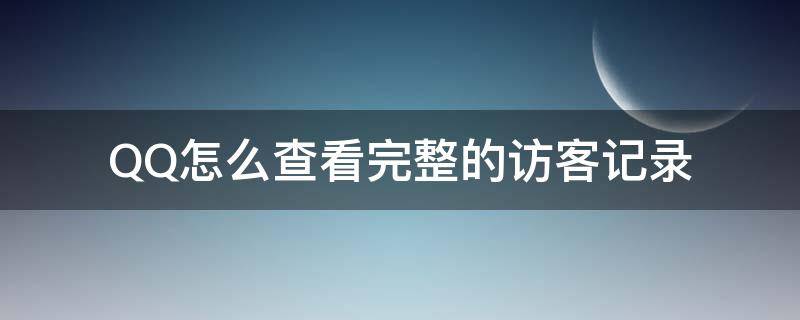 QQ怎么查看完整的访客记录